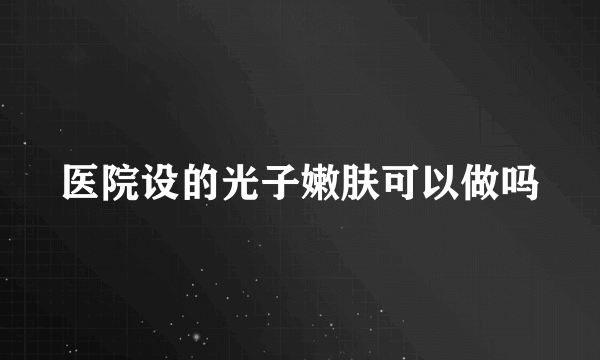 医院设的光子嫩肤可以做吗